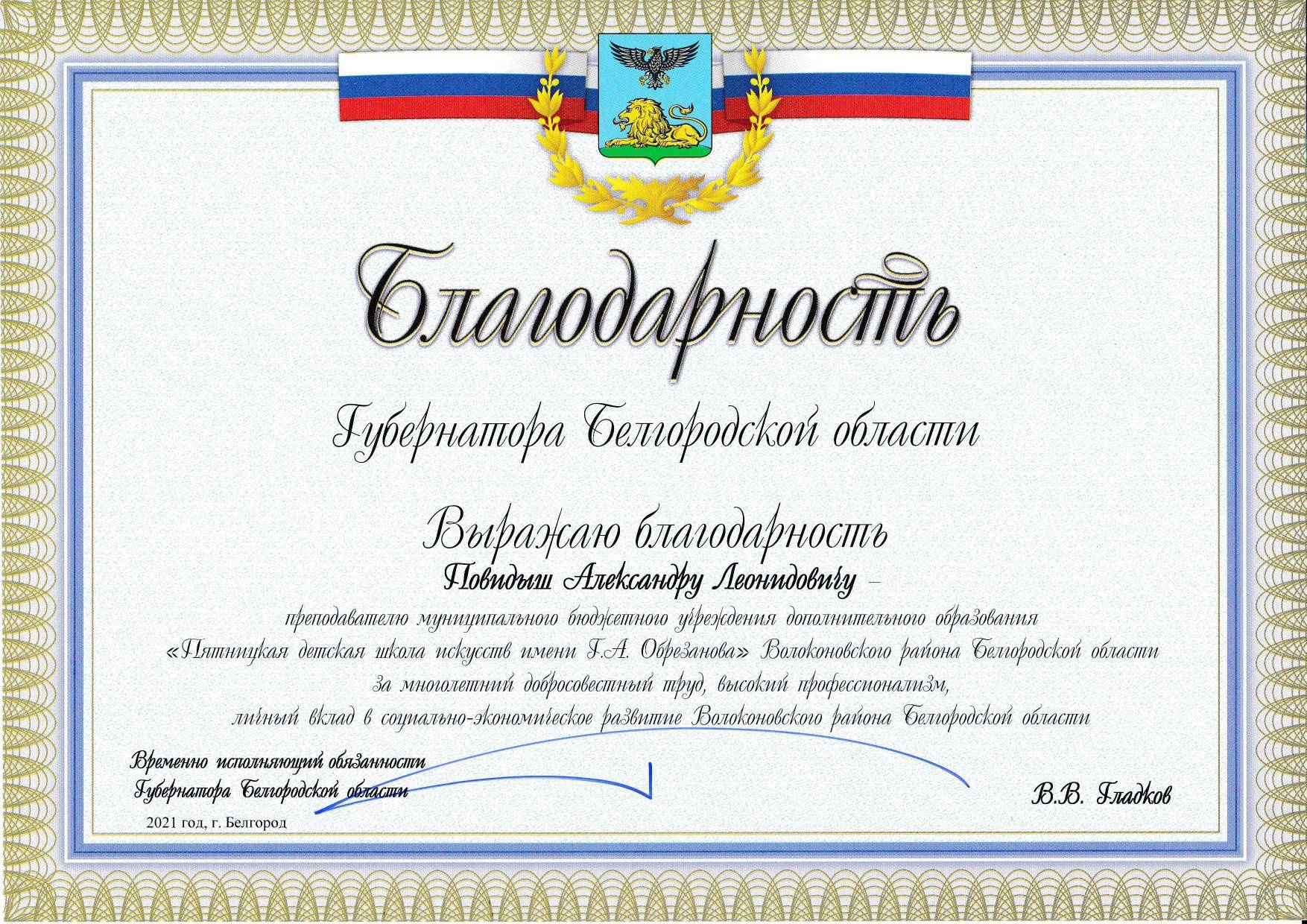 Благодарность

Губернатора Белгородской области

Выражаю благодарность

Повидыш Александру Леонидовичу –

преподавателю муниципального бюджетного учреждения дополнительного образования «Пятницкая детская школа искусств имени Г.А. Обрезанова» Волоконовского района Белгородской области за многолетний добросовестный труд, высокий профессионализм, личный вклад в социально-экономическое развитие Волоконовского района Белгородской области

Временно исполняющий обязанности
Губернатора Белгородской области

В.В. Гладков

2021 год, г. Белгород